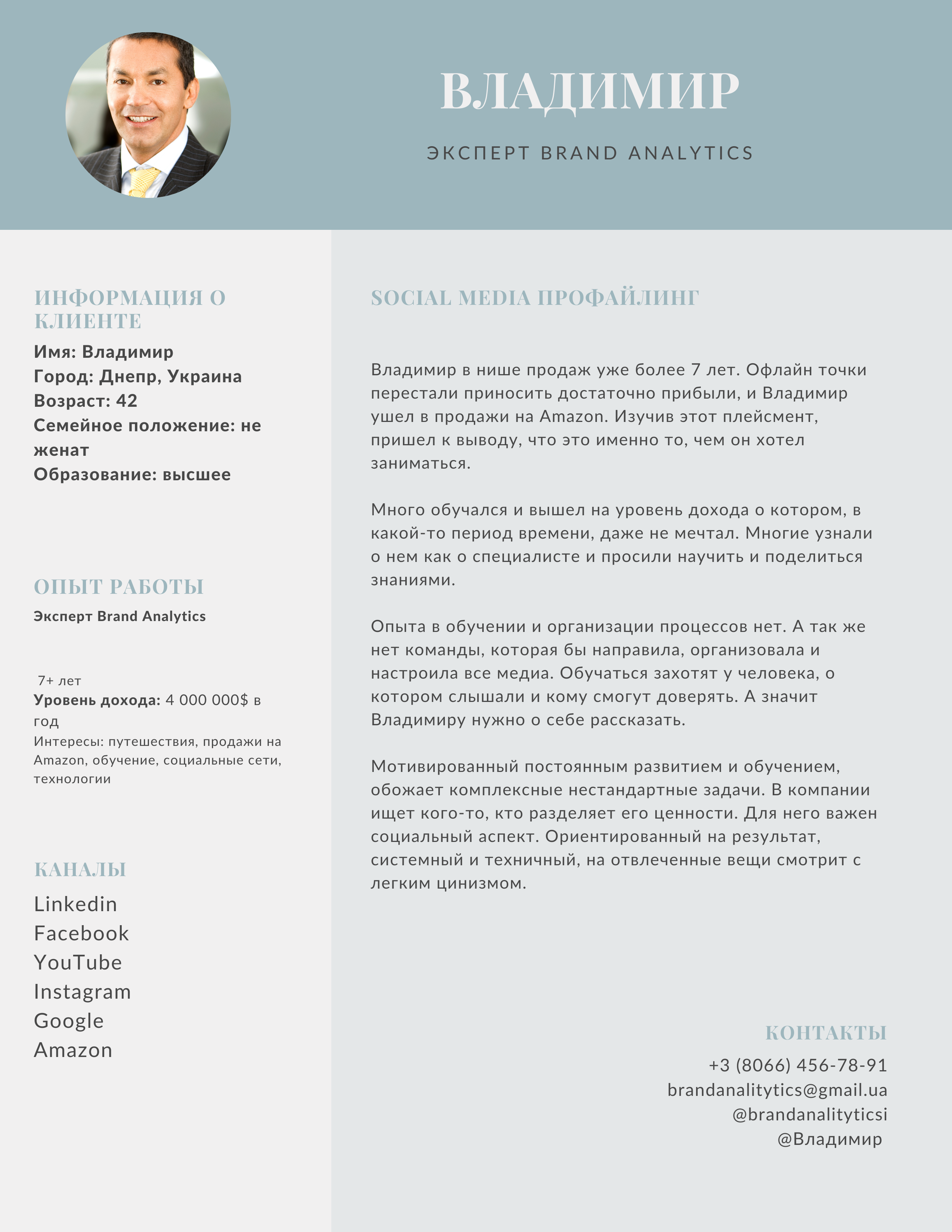 ВЛАДИМИР

ЭКСПЕРТ BRAND ANALYTICS

ИНФОРМАЦИЯ О КЛИЕНТЕ

Имя: Владимир
Город: Днепр, Украина
Возраст: 42
Семейное положение: не женат
Образование: высшее

ОПЫТ РАБОТЫ

Эксперт Brand Analytics

7+ лет
Уровень дохода: 4 000 000$ в год
Интересы: путешествия, продажи на Amazon, обучение, социальные сети, технологии

КАНАЛЫ

Linkedin
Facebook
YouTube
Instagram
Google
Amazon

SOCIAL MEDIA ПРОФАЙЛИНГ

Владимир в нише продаж уже более 7 лет. Офлайн точки перестали приносить достаточно прибыли, и Владимир ушел в продажи на Amazon. Изучив этот плейсмент, пришел к выводу, что это именно то, чем он хотел заниматься.

Много обучался и вышел на уровень дохода о котором, в какой-то период времени, даже не мечтал. Многие узнали о нем как о специалисте и просили научить и поделиться знаниями.

Опыта в обучении и организации процессов нет. А так же нет команды, которая бы направила, организовала и настроила все медиа. Обучаться захотят у человека, о котором слышали и кому смогут доверять. А значит Владимиру нужно о себе рассказать.

Мотивированный постоянным развитием и обучением, обожает комплексные нестандартные задачи. В компании ищет кого-то, кто разделяет его ценности. Для него важен социальный аспект. Ориентированный на результат, системный и техничный, на отвлеченные вещи смотрит с легким цинизмом.

КОНТАКТЫ

+3 (8066) 456-78-91
brandanalitytics@gmail.ua
@brandanalityticsi
@Владимир